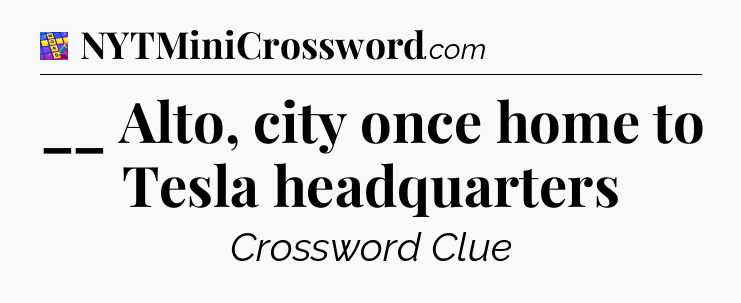 NYTMiniCrossword.com

__ Alto, city once home to Tesla headquarters

Crossword Clue